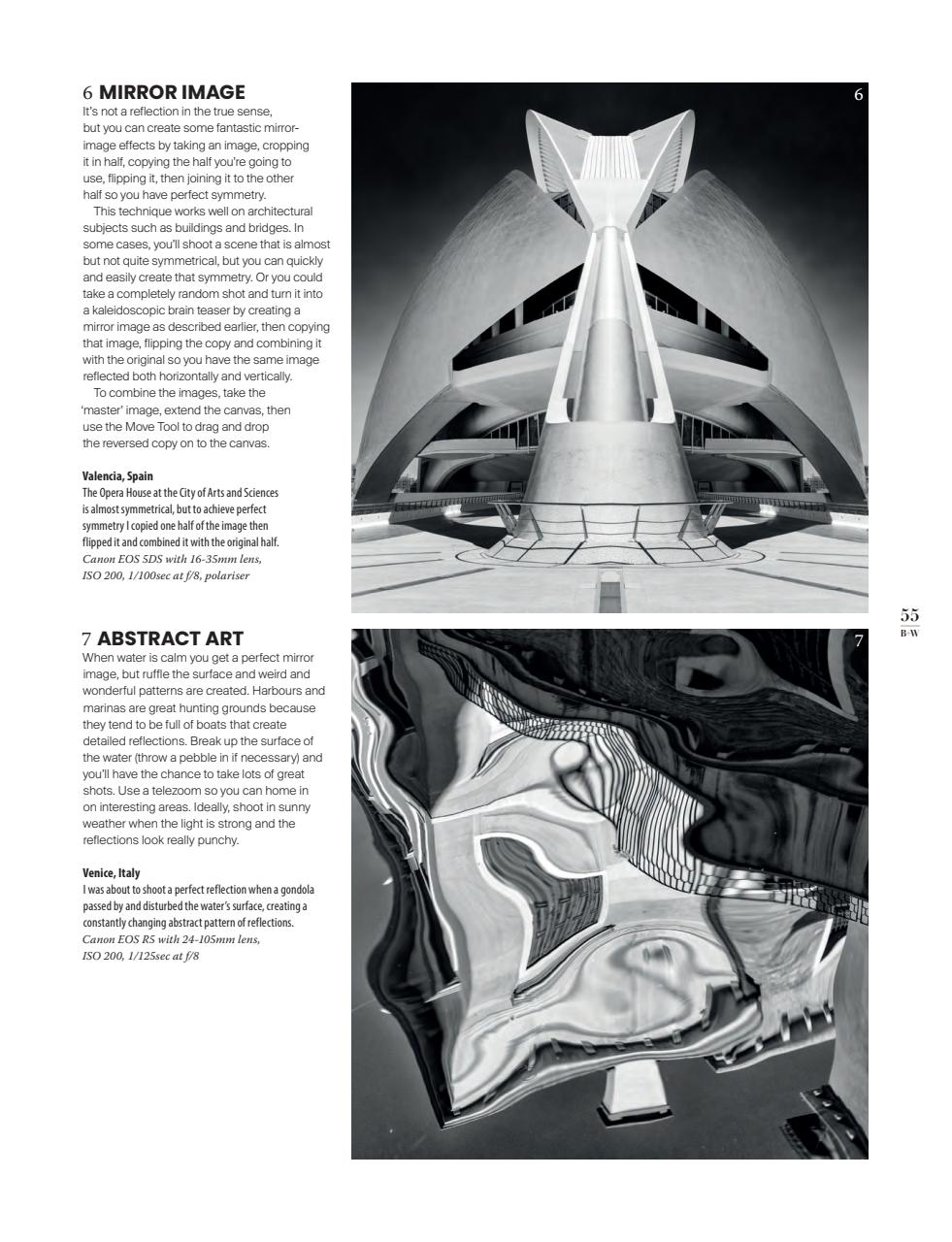 6 MIRROR IMAGE
It's not a reflection in the true sense, but you can create some fantastic mirror-image effects by taking an image, cropping it in half, copying the half you're going to use, flipping it, then joining it to the other half so you have perfect symmetry.

This technique works well on architectural subjects such as buildings and bridges. In some cases, you'll shoot a scene that is almost but not quite symmetrical, but you can quickly and easily create that symmetry. Or you could take a completely random shot and turn it into a kaleidoscopic brain teaser by creating a mirror image as described earlier, then copying that image, flipping the copy and combining it with the original so you have the same image reflected both horizontally and vertically.

To combine the images, take the 'master' image, extend the canvas, then use the Move Tool to drag and drop the reversed copy on to the canvas.

Valencia, Spain
The Opera House at the City of Arts and Sciences is almost symmetrical, but to achieve perfect symmetry I copied one half of the image then flipped it and combined it with the original half.
Canon EOS 5DS with 16-35mm lens, ISO 200, 1/100sec at f/8, polariser

6

55
B+W

7 ABSTRACT ART
When water is calm you get a perfect mirror image, but ruffle the surface and weird and wonderful patterns are created. Harbours and marinas are great hunting grounds because they tend to be full of boats that create detailed reflections. Break up the surface of the water (throw a pebble in if necessary) and you'll have the chance to take lots of great shots. Use a telezoom so you can home in on interesting areas. Ideally, shoot in sunny weather when the light is strong and the reflections look really punchy.

Venice, Italy
I was about to shoot a perfect reflection when a gondola passed by and disturbed the water's surface, creating a constantly changing abstract pattern of reflections.
Canon EOS R5 with 24-105mm lens, ISO 200, 1/125sec at f/8

7